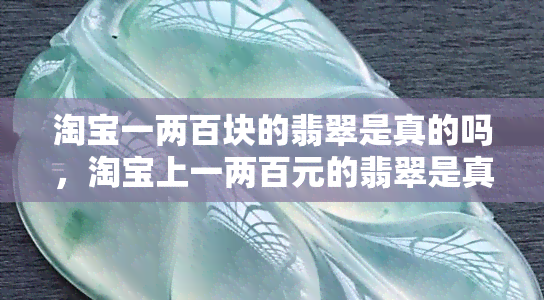 淘宝一两百块的翡翠是真的吗，淘宝上一两百元的翡翠是真